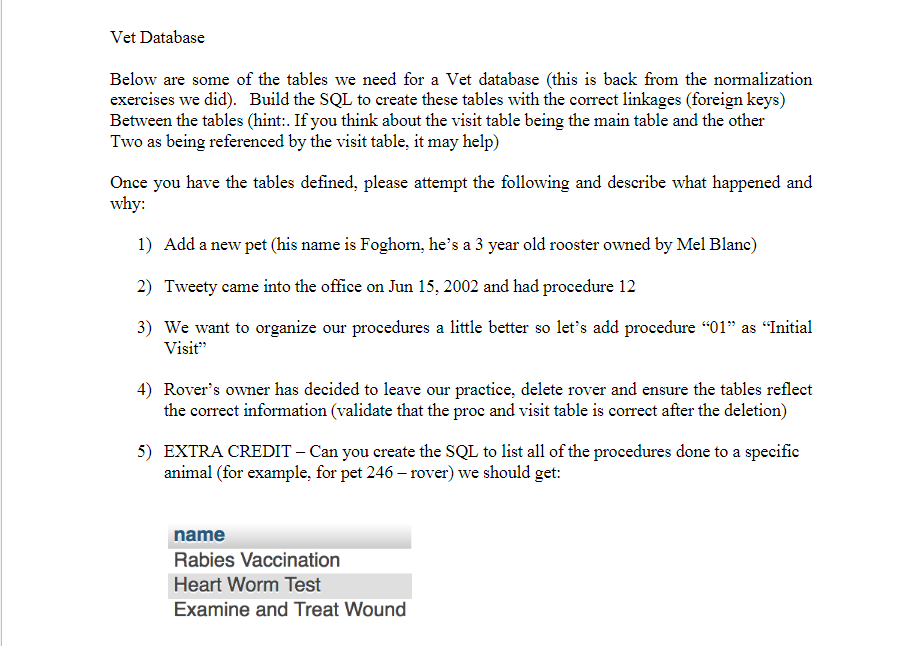 Vet Database

Below are some of the tables we need for a Vet database (this is back from the normalization exercises we did). Build the SQL to create these tables with the correct linkages (foreign keys) Between the tables (hint:. If you think about the visit table being the main table and the other Two as being referenced by the visit table, it may help)

Once you have the tables defined, please attempt the following and describe what happened and why:

1) Add a new pet (his name is Foghorn, he's a 3 year old rooster owned by Mel Blanc)

2) Tweety came into the office on Jun 15, 2002 and had procedure 12

3) We want to organize our procedures a little better so let's add procedure "01" as "Initial Visit"

4) Rover's owner has decided to leave our practice, delete rover and ensure the tables reflect the correct information (validate that the proc and visit table is correct after the deletion)

5) EXTRA CREDIT – Can you create the SQL to list all of the procedures done to a specific animal (for example, for pet 246 – rover) we should get:

| name |
|---|
| Rabies Vaccination |
| Heart Worm Test |
| Examine and Treat Wound |